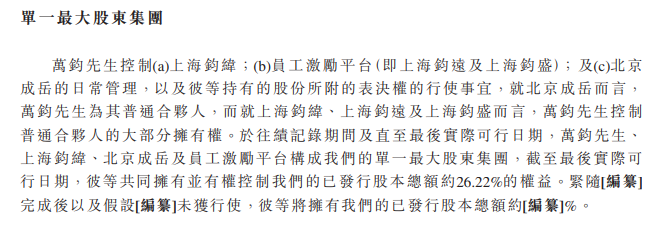 單一最大股東集團

萬鈞先生控制(a)上海鈞緯；(b)員工激勵平台（即上海鈞遠及上海鈞盛）；及(c)北京成岳的日常管理，以及彼等持有的股份所附的表決權的行使事宜，就北京成岳而言，萬鈞先生為其普通合夥人，而就上海鈞緯、上海鈞遠及上海鈞盛而言，萬鈞先生控制普通合夥人的大部分擁有權。於往績記錄期間及直至最後實際可行日期，萬鈞先生、上海鈞緯、北京成岳及員工激勵平台構成我們的單一最大股東集團，截至最後實際可行日期，彼等共同擁有並有權控制我們的已發行股本總額約26.22%的權益。緊隨[編纂]完成後以及假設[編纂]未獲行使，彼等將擁有我們的已發行股本總額約[編纂]%。